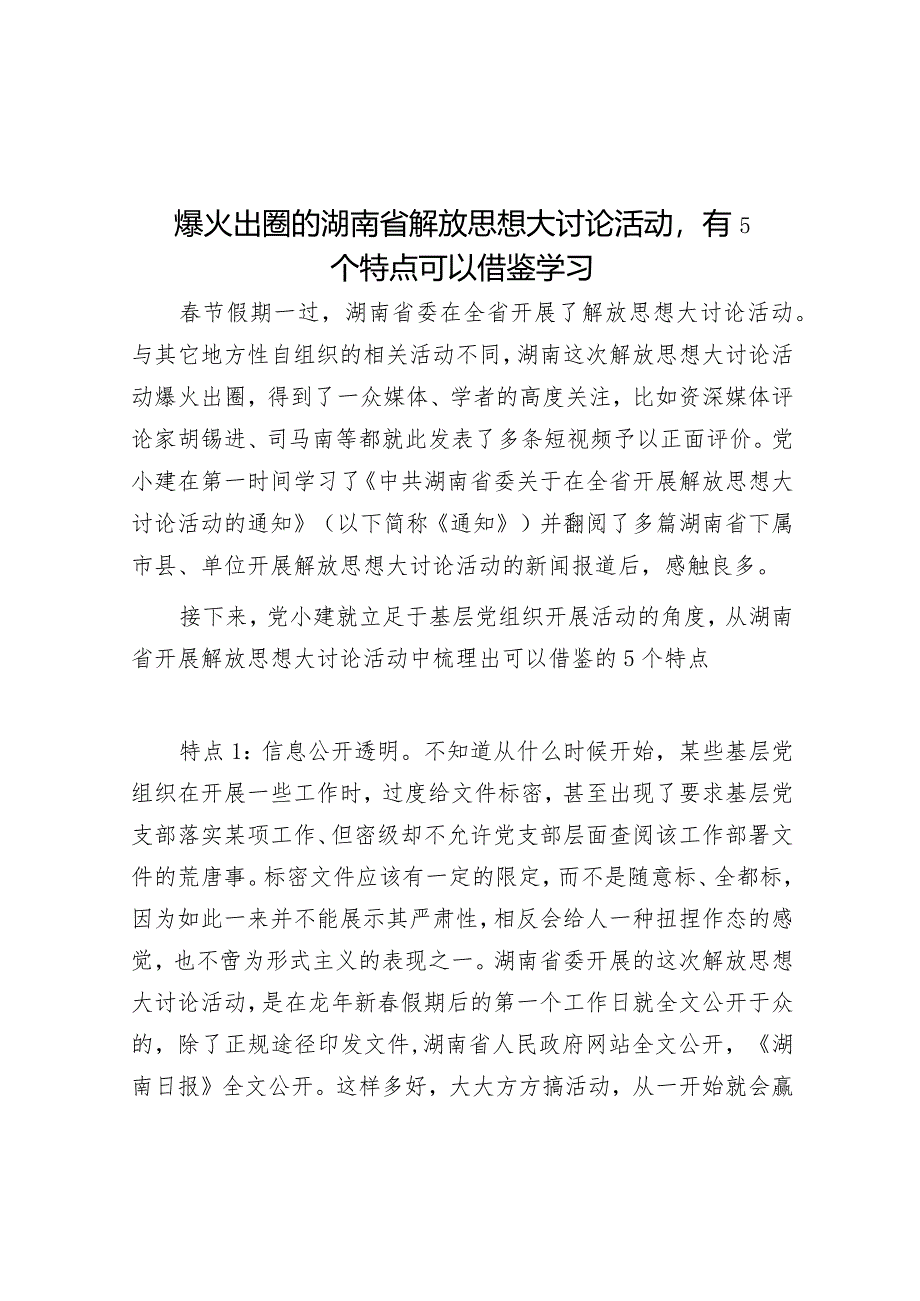 爆火出圈的湖南省解放思想大讨论活动，有5个特点可以借鉴学习

春节假期一过，湖南省委在全省开展了解放思想大讨论活动。与其它地方性自组织的相关活动不同，湖南这次解放思想大讨论活动爆火出圈，得到了一众媒体、学者的高度关注，比如资深媒体评论家胡锡进、司马南等都就此发表了多条短视频予以正面评价。党小建在第一时间学习了《中共湖南省委关于在全省开展解放思想大讨论活动的通知》（以下简称《通知》）并翻阅了多篇湖南省下属市县、单位开展解放思想大讨论活动的新闻报道后，感触良多。

接下来，党小建就立足于基层党组织开展活动的角度，从湖南省开展解放思想大讨论活动中梳理出可以借鉴的5个特点

特点1：信息公开透明。不知道从什么时候开始，某些基层党组织在开展一些工作时，过度给文件标密，甚至出现了要求基层党支部落实某项工作、但密级却不允许党支部层面查阅该工作部署文件的荒唐事。标密文件应该有一定的限定，而不是随意标、全都标，因为如此一来并不能展示其严肃性，相反会给人一种扭捏作态的感觉，也不啻为形式主义的表现之一。湖南省委开展的这次解放思想大讨论活动，是在龙年新春假期后的第一个工作日就全文公开于众的，除了正规途径印发文件，湖南省人民政府网站全文公开，《湖南日报》全文公开。这样多好，大大方方搞活动，从一开始就会赢